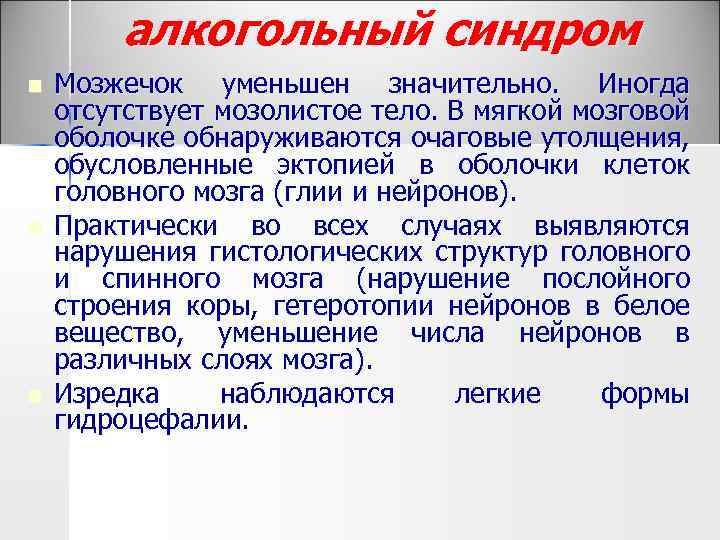 алкогольный синдром

Мозжечок уменьшен значительно. Иногда отсутствует мозолистое тело. В мягкой мозговой оболочке обнаруживаются очаговые утолщения, обусловленные эктопией в оболочки клеток головного мозга (глии и нейронов).

Практически во всех случаях выявляются нарушения гистологических структур головного и спинного мозга (нарушение послойного строения коры, гетеротопии нейронов в белое вещество, уменьшение числа нейронов в различных слоях мозга).

Изредка наблюдаются легкие формы гидроцефалии.